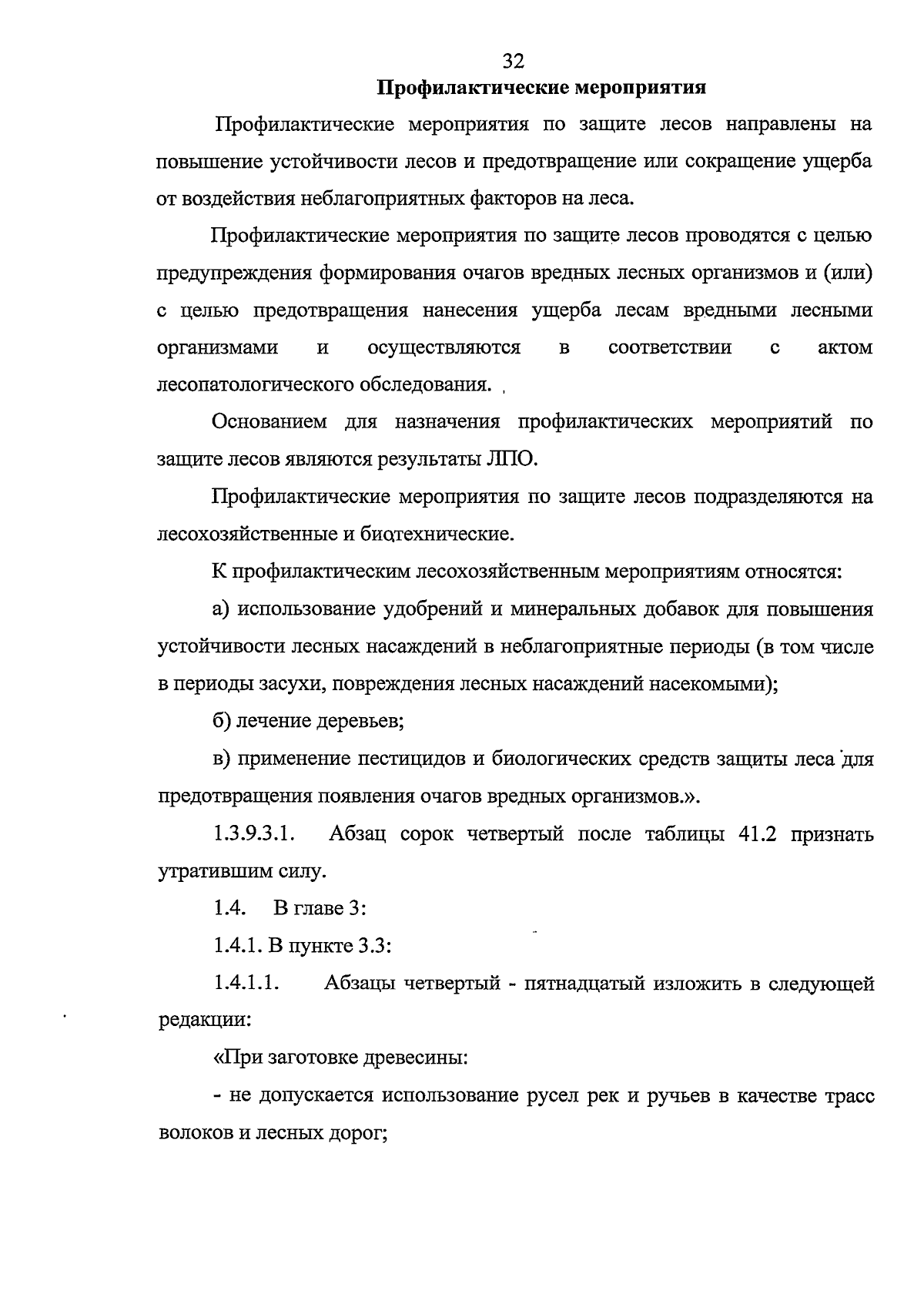 32

Профилактические мероприятия

Профилактические мероприятия по защите лесов направлены на повышение устойчивости лесов и предотвращение или сокращение ущерба от воздействия неблагоприятных факторов на леса.

Профилактические мероприятия по защите лесов проводятся с целью предупреждения формирования очагов вредных лесных организмов и (или) с целью предотвращения нанесения ущерба лесам вредными лесными организмами и осуществляются в соответствии с актом лесопатологического обследования.

Основанием для назначения профилактических мероприятий по защите лесов являются результаты ЛПО.

Профилактические мероприятия по защите лесов подразделяются на лесохозяйственные и биотехнические.

К профилактическим лесохозяйственным мероприятиям относятся:

а) использование удобрений и минеральных добавок для повышения устойчивости лесных насаждений в неблагоприятные периоды (в том числе в периоды засухи, повреждения лесных насаждений насекомыми);

б) лечение деревьев;

в) применение пестицидов и биологических средств защиты леса для предотвращения появления очагов вредных организмов.».

1.3.9.3.1. Абзац сорок четвертый после таблицы 41.2 признать утратившим силу.

1.4. В главе 3:

1.4.1. В пункте 3.3:

1.4.1.1. Абзацы четвертый - пятнадцатый изложить в следующей редакции:

«При заготовке древесины:

- не допускается использование русел рек и ручьев в качестве трасс волоков и лесных дорог;